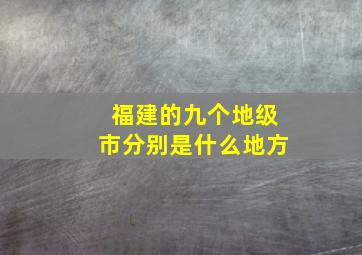 福建的九个地级市分别是什么地方